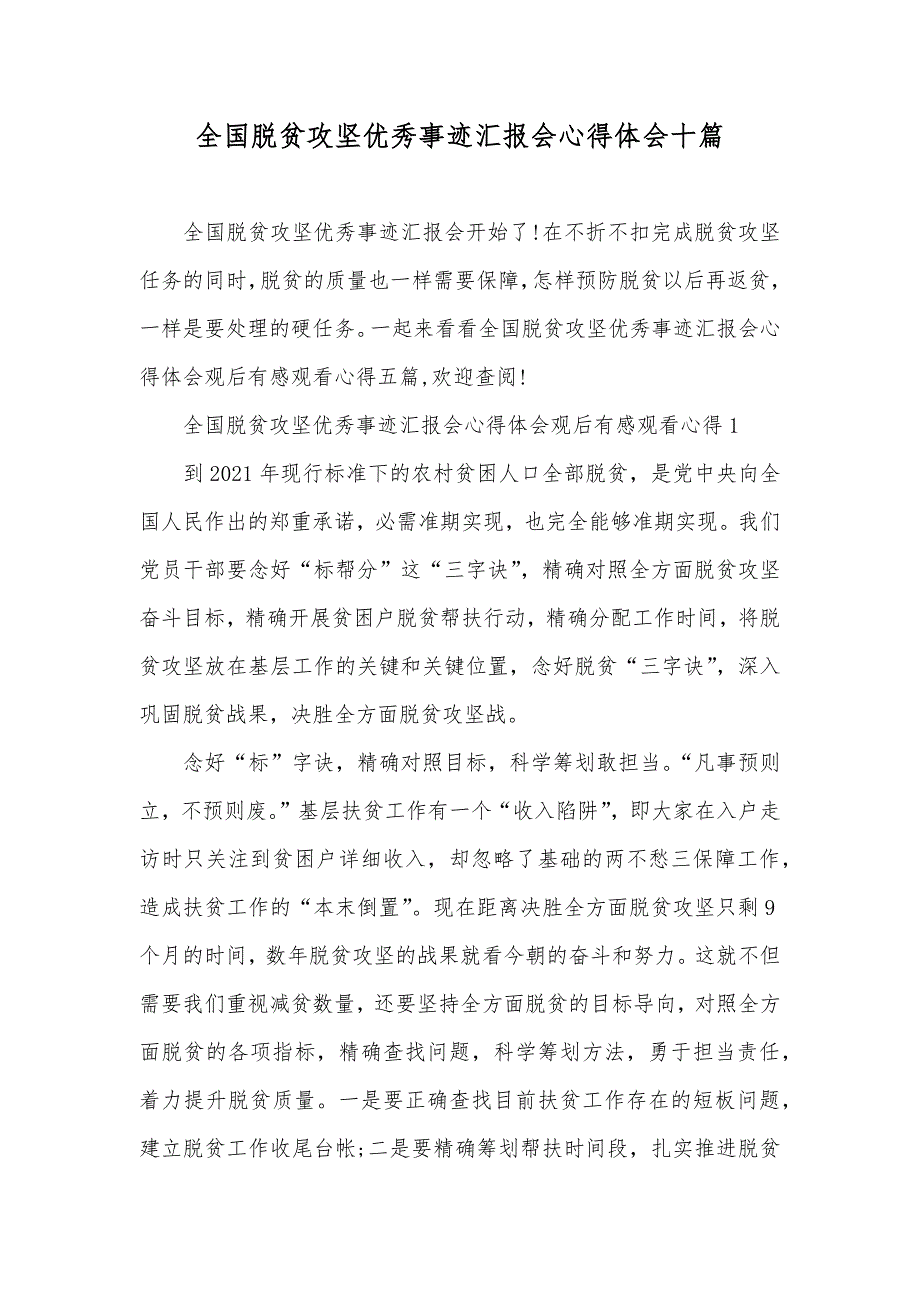 全国脱贫攻坚优秀事迹汇报会心得体会十篇

全国脱贫攻坚优秀事迹汇报会开始了!在不折不扣完成脱贫攻坚任务的同时,脱贫的质量也一样需要保障,怎样预防脱贫以后再返贫,一样是要处理的硬任务。一起来看看全国脱贫攻坚优秀事迹汇报会心得体会观后有感观看心得五篇,欢迎查阅!

全国脱贫攻坚优秀事迹汇报会心得体会观后有感观看心得1

到2021年现行标准下的农村贫困人口全部脱贫，是党中央向全国人民作出的郑重承诺，必需准期实现，也完全能够准期实现。我们党员干部要念好“标帮分”这“三字诀”，精确对照全方面脱贫攻坚奋斗目标，精确开展贫困户脱贫帮扶行动，精确分配工作时间，将脱贫攻坚放在基层工作的关键和关键位置，念好脱贫“三字诀”，深入巩固脱贫战果，决胜全方面脱贫攻坚战。

念好“标”字诀，精确对照目标，科学筹划敢担当。“凡事预则立，不预则废。”基层扶贫工作有一个“收入陷阱”，即大家在入户走访时只关注到贫困户详细收入，却忽略了基础的两不愁三保障工作，造成扶贫工作的“本末倒置”。现在距离决胜全方面脱贫攻坚只剩9个月的时间，数年脱贫攻坚的战果就看今朝的奋斗和努力。这就不但需要我们重视减贫数量，还要坚持全方面脱贫的目标导向，对照全方面脱贫的各项指标，精确查找问题，科学筹划方法，勇于担当责任，着力提升脱贫质量。一是要正确查找目前扶贫工作存在的短板问题，建立脱贫工作收尾台帐;二是要精确筹划帮扶时间段，扎实推进脱贫